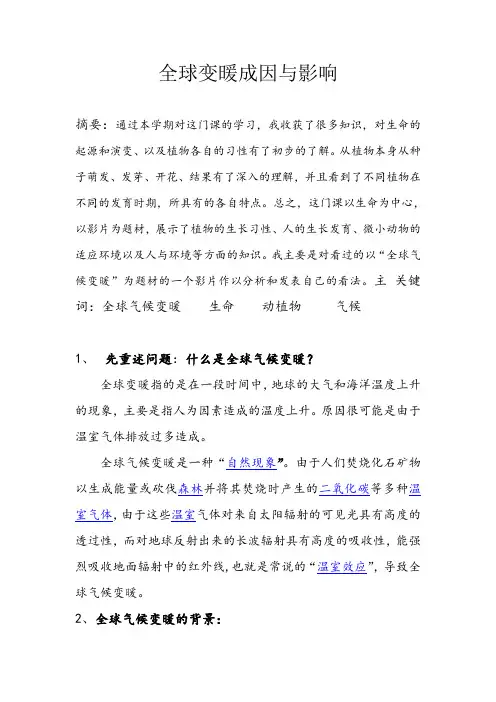 全球变暖成因与影响

摘要：通过本学期对这门课的学习，我收获了很多知识，对生命的起源和演变、以及植物各自的习性有了初步的了解。从植物本身从种子萌发、发芽、开花、结果有了深入的理解，并且看到了不同植物在不同的发育时期，所具有的各自特点。总之，这门课以生命为中心，以影片为题材，展示了植物的生长习性、人的生长发育、微小动物的适应环境以及人与环境等方面的知识。我主要是对看过的以“全球气候变暖”为题材的一个影片作以分析和发表自己的看法。主 关键词：全球气候变暖　　生命　　动植物　　气候

1、 先重述问题：什么是全球气候变暖？

全球变暖指的是在一段时间中，地球的大气和海洋温度上升的现象，主要是指人为因素造成的温度上升。原因很可能是由于温室气体排放过多造成。

全球气候变暖是一种“自然现象”。由于人们焚烧化石矿物以生成能量或砍伐森林并将其焚烧时产生的二氧化碳等多种温室气体，由于这些温室气体对来自太阳辐射的可见光具有高度的透过性，而对地球反射出来的长波辐射具有高度的吸收性，能强烈吸收地面辐射中的红外线，也就是常说的“温室效应”，导致全球气候变暖。

2、全球气候变暖的背景：